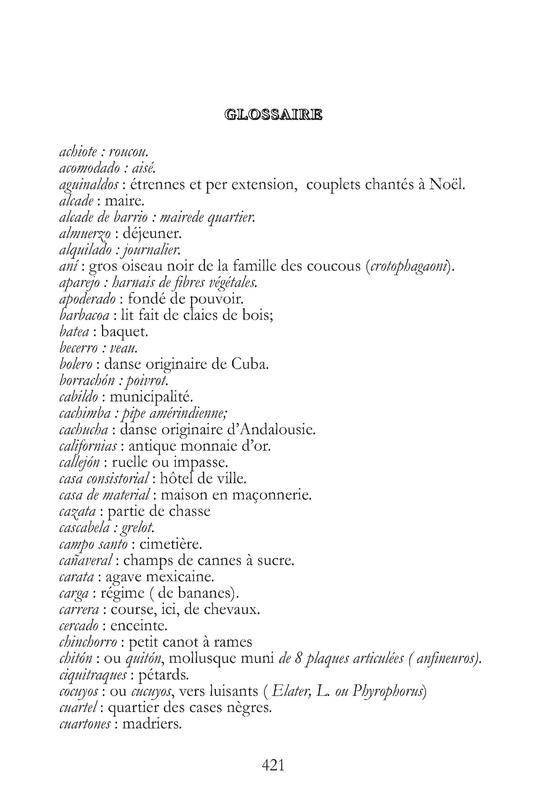 GLOSSAIRE

achiote : roucou.
acomodado : aisé.
aguinaldos : étrennes et per extension, couplets chantés à Noël.
alcade : maire.
alcade de barrio : mairede quartier.
almuerzo : déjeuner.
alquilado : journalier.
aní : gros oiseau noir de la famille des coucous (crotophagaoni).
aparejo : harnais de fibres végétales.
apoderado : fondé de pouvoir.
barbacoa : lit fait de claies de bois;
batea : baquet.
becerro : veau.
bolero : danse originaire de Cuba.
borrachón : poivrot.
cabildo : municipalité.
cachimba : pipe amérindienne;
cachucha : danse originaire d'Andalousie.
californias : antique monnaie d'or.
callejón : ruelle ou impasse.
casa consistorial : hôtel de ville.
casa de material : maison en maçonnerie.
cazata : partie de chasse
cascabela : grelot.
campo santo : cimetière.
cañaveral : champs de cannes à sucre.
carata : agave mexicaine.
carga : régime ( de bananes).
carrera : course, ici, de chevaux.
cercado : enceinte.
chinchorro : petit canot à rames
chitón : ou quitón, mollusque muni de 8 plaques articulées ( anfineuros).
ciquitraques : pétards.
cocuyos : ou cucuyos, vers luisants ( Elater, L. ou Phyrophorus)
cuartel : quartier des cases nègres.
cuartones : madriers.

421